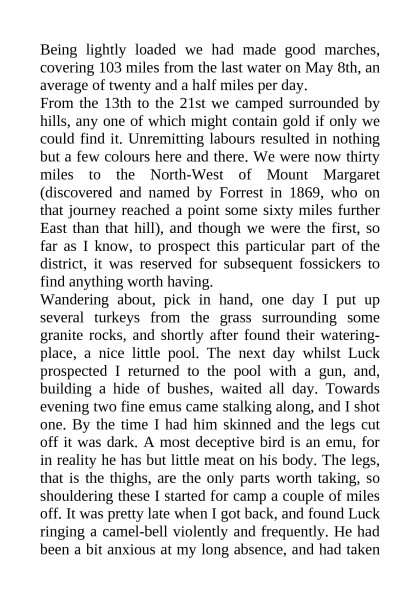 Being lightly loaded we had made good marches, covering 103 miles from the last water on May 8th, an average of twenty and a half miles per day.
From the 13th to the 21st we camped surrounded by hills, any one of which might contain gold if only we could find it. Unremitting labours resulted in nothing but a few colours here and there. We were now thirty miles to the North-West of Mount Margaret (discovered and named by Forrest in 1869, who on that journey reached a point some sixty miles further East than that hill), and though we were the first, so far as I know, to prospect this particular part of the district, it was reserved for subsequent fossickers to find anything worth having.
Wandering about, pick in hand, one day I put up several turkeys from the grass surrounding some granite rocks, and shortly after found their watering-place, a nice little pool. The next day whilst Luck prospected I returned to the pool with a gun, and, building a hide of bushes, waited all day. Towards evening two fine emus came stalking along, and I shot one. By the time I had him skinned and the legs cut off it was dark. A most deceptive bird is an emu, for in reality he has but little meat on his body. The legs, that is the thighs, are the only parts worth taking, so shouldering these I started for camp a couple of miles off. It was pretty late when I got back, and found Luck ringing a camel-bell violently and frequently. He had been a bit anxious at my long absence, and had taken